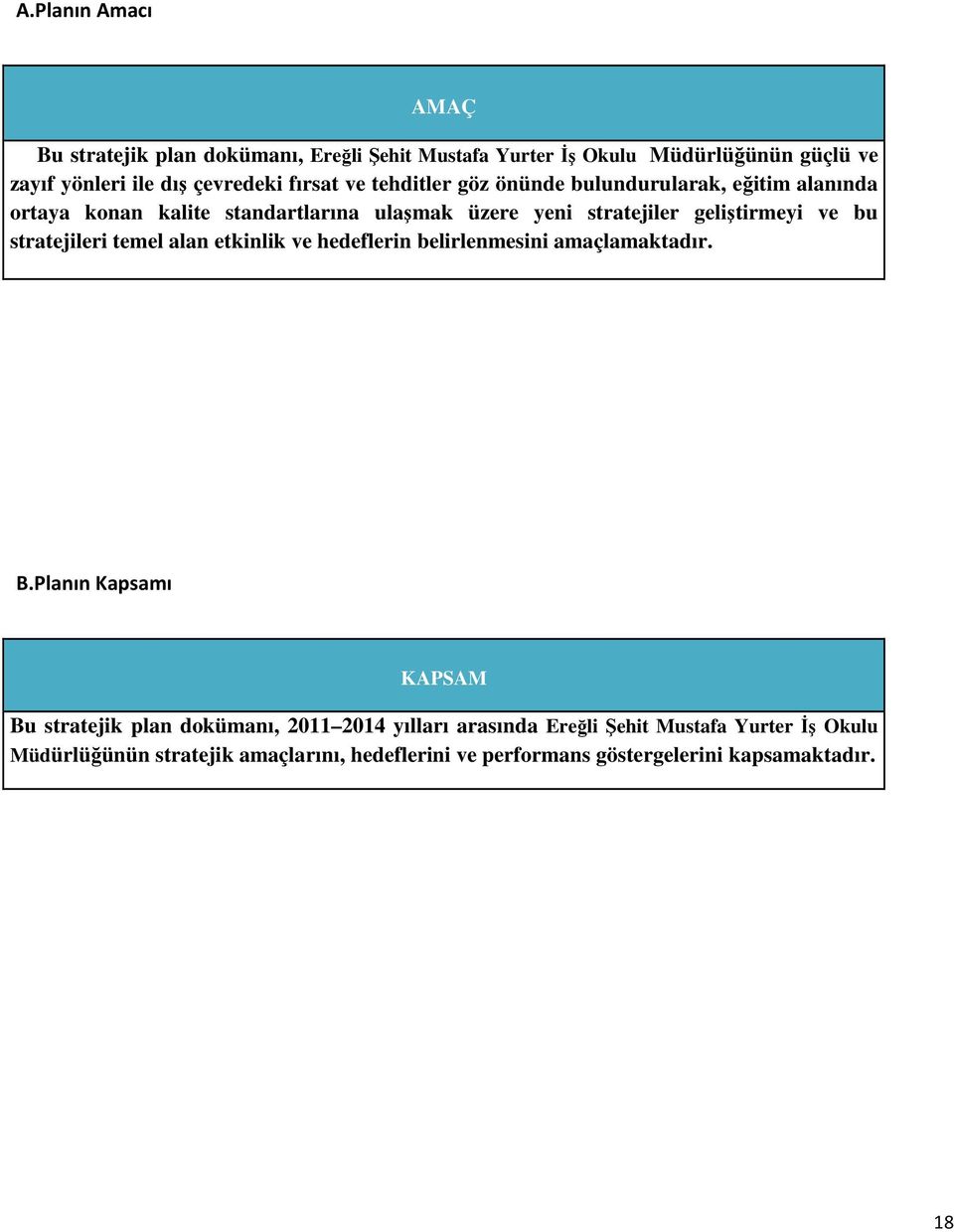 A.Planın Amacı

AMAÇ

Bu stratejik plan dokümanı, Ereğli Şehit Mustafa Yurter İş Okulu Müdürlüğünün güçlü ve zayıf yönleri ile dış çevredeki fırsat ve tehditler göz önünde bulundurularak, eğitim alanında ortaya konan kalite standartlarına ulaşmak üzere yeni stratejiler geliştirmeyi ve bu stratejileri temel alan etkinlik ve hedeflerin belirlenmesini amaçlamaktadır.

B.Planın Kapsamı

KAPSAM

Bu stratejik plan dokümanı, 2011–2014 yılları arasında Ereğli Şehit Mustafa Yurter İş Okulu Müdürlüğünün stratejik amaçlarını, hedeflerini ve performans göstergelerini kapsamaktadır.

18